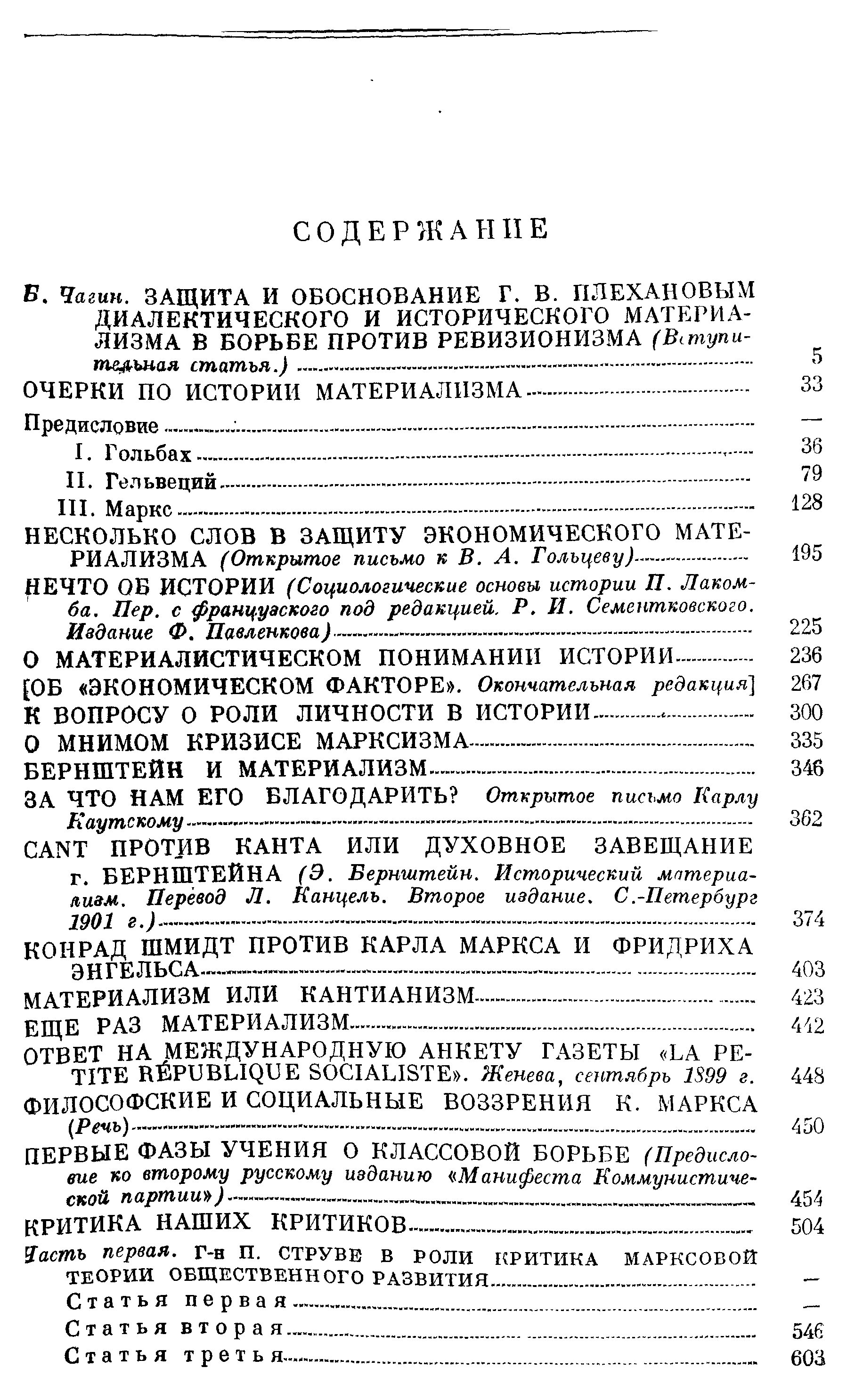 СОДЕРЖАНИЕ

Б. Чагин. ЗАЩИТА И ОБОСНОВАНИЕ Г. В. ПЛЕХАНОВЫМ ДИАЛЕКТИЧЕСКОГО И ИСТОРИЧЕСКОГО МАТЕРИАЛИЗМА В БОРЬБЕ ПРОТИВ РЕВИЗИОНИЗМА (Вступительная статья.) 5

ОЧЕРКИ ПО ИСТОРИИ МАТЕРИАЛИЗМА 33

Предисловие —

I. Гольбах 36

II. Гельвеций 79

III. Маркс 128

НЕСКОЛЬКО СЛОВ В ЗАЩИТУ ЭКОНОМИЧЕСКОГО МАТЕРИАЛИЗМА (Открытое письмо к В. А. Гольцеву) 195

НЕЧТО ОБ ИСТОРИИ (Социологические основы истории П. Лакомба. Пер. с французского под редакцией. Р. И. Сементковского. Издание Ф. Павленкова) 225

О МАТЕРИАЛИСТИЧЕСКОМ ПОНИМАНИИ ИСТОРИИ 236

[ОБ «ЭКОНОМИЧЕСКОМ ФАКТОРЕ». Окончательная редакция] 267

К ВОПРОСУ О РОЛИ ЛИЧНОСТИ В ИСТОРИИ 300

О МНИМОМ КРИЗИСЕ МАРКСИЗМА 335

БЕРНШТЕЙН И МАТЕРИАЛИЗМ 346

ЗА ЧТО НАМ ЕГО БЛАГОДАРИТЬ? Открытое письмо Карлу Каутскому 362

CANT ПРОТИВ КАНТА ИЛИ ДУХОВНОЕ ЗАВЕЩАНИЕ г. БЕРНШТЕЙНА (Э. Бернштейн. Исторический материализм. Перевод Л. Канцель. Второе издание. С.-Петербург 1901 г.) 374

КОНРАД ШМИДТ ПРОТИВ КАРЛА МАРКСА И ФРИДРИХА ЭНГЕЛЬСА 403

МАТЕРИАЛИЗМ ИЛИ КАНТИАНИЗМ 423

ЕЩЕ РАЗ МАТЕРИАЛИЗМ 442

ОТВЕТ НА МЕЖДУНАРОДНУЮ АНКЕТУ ГАЗЕТЫ «LA PETITE RÉPUBLIQUE SOCIALISTE». Женева, сентябрь 1899 г. 448

ФИЛОСОФСКИЕ И СОЦИАЛЬНЫЕ ВОЗЗРЕНИЯ К. МАРКСА (Речь) 450

ПЕРВЫЕ ФАЗЫ УЧЕНИЯ О КЛАССОВОЙ БОРЬБЕ (Предисловие ко второму русскому изданию «Манифеста Коммунистической партии») 454

КРИТИКА НАШИХ КРИТИКОВ 504

Часть первая. Г-н П. СТРУВЕ В РОЛИ КРИТИКА МАРКСОВОЙ ТЕОРИИ ОБЩЕСТВЕННОГО РАЗВИТИЯ —

Статья первая —

Статья вторая 546

Статья третья 603